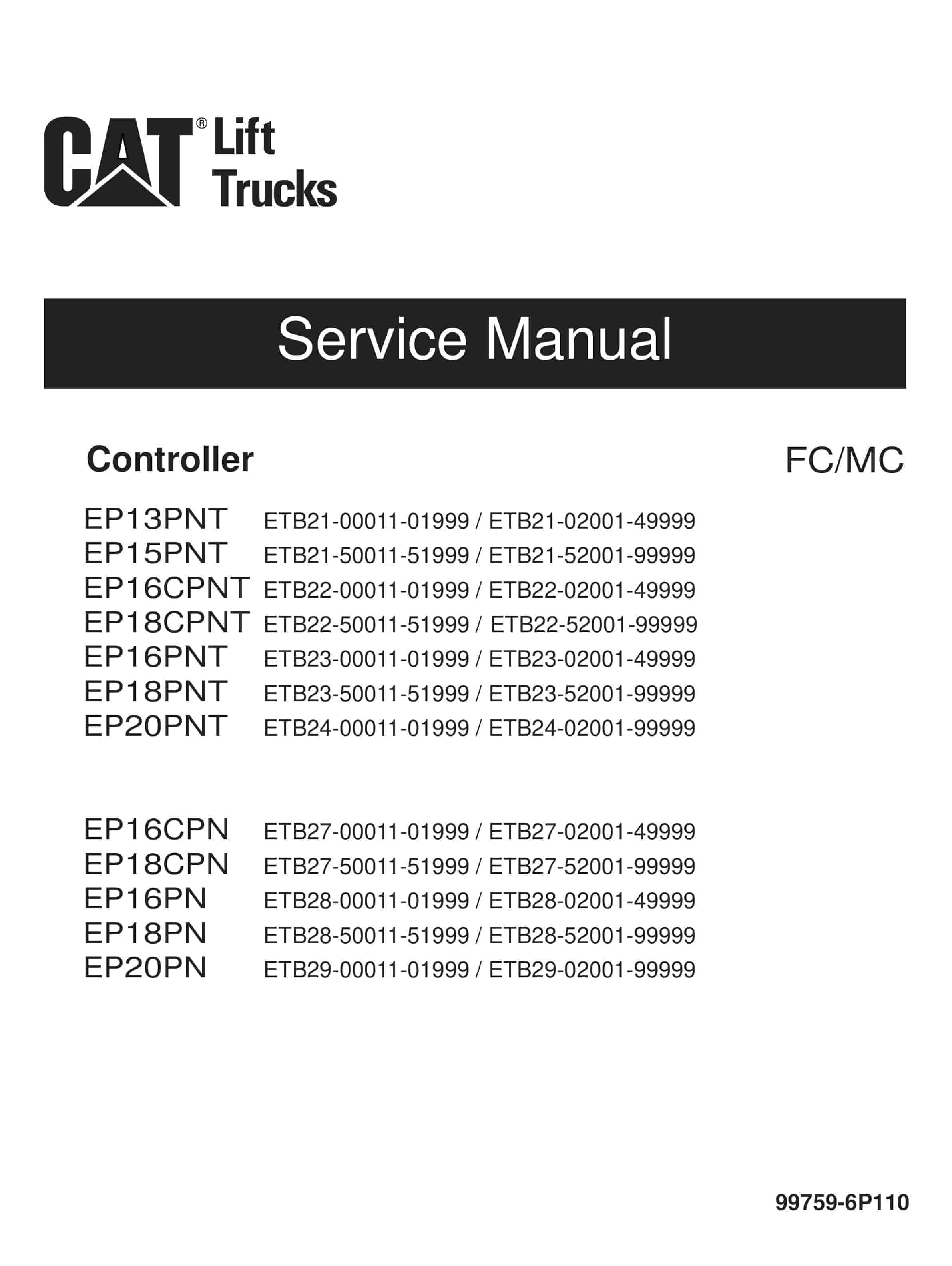 CAT® Lift Trucks

Service Manual

Controller

FC/MC

EP13PNT ETB21-00011-01999 / ETB21-02001-49999
EP15PNT ETB21-50011-51999 / ETB21-52001-99999
EP16CPNT ETB22-00011-01999 / ETB22-02001-49999
EP18CPNT ETB22-50011-51999 / ETB22-52001-99999
EP16PNT ETB23-00011-01999 / ETB23-02001-49999
EP18PNT ETB23-50011-51999 / ETB23-52001-99999
EP20PNT ETB24-00011-01999 / ETB24-02001-99999

EP16CPN ETB27-00011-01999 / ETB27-02001-49999
EP18CPN ETB27-50011-51999 / ETB27-52001-99999
EP16PN ETB28-00011-01999 / ETB28-02001-49999
EP18PN ETB28-50011-51999 / ETB28-52001-99999
EP20PN ETB29-00011-01999 / ETB29-02001-99999

99759-6P110